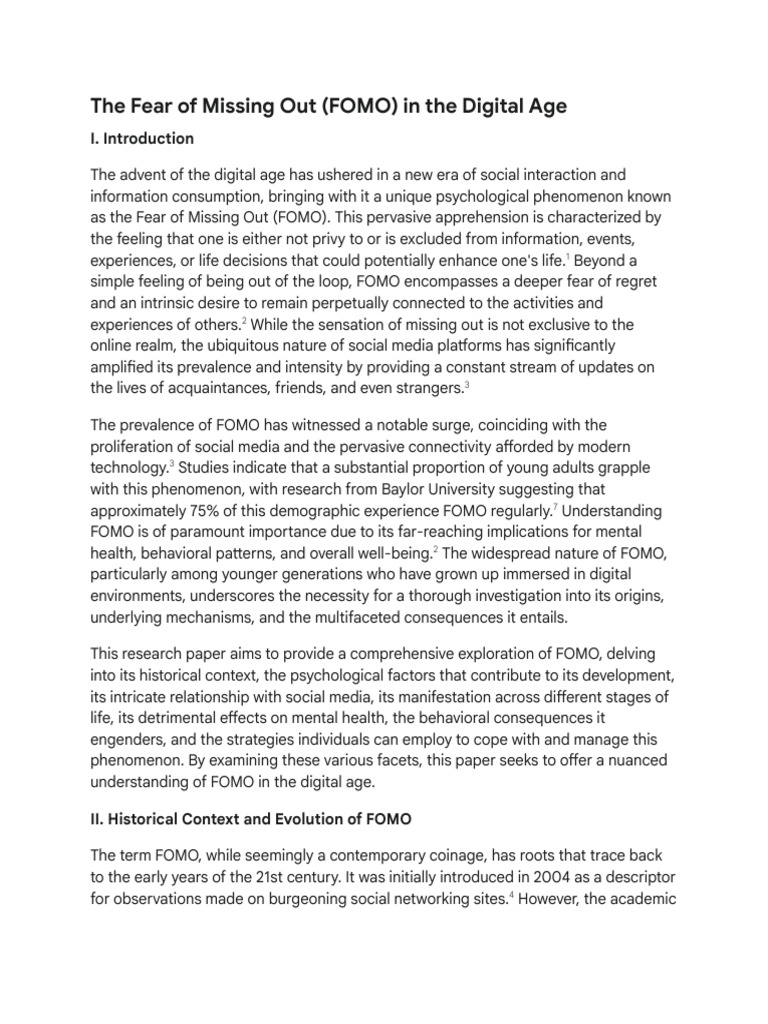 The Fear of Missing Out (FOMO) in the Digital Age

I. Introduction

The advent of the digital age has ushered in a new era of social interaction and information consumption, bringing with it a unique psychological phenomenon known as the Fear of Missing Out (FOMO). This pervasive apprehension is characterized by the feeling that one is either not privy to or is excluded from information, events, experiences, or life decisions that could potentially enhance one's life.$^1$ Beyond a simple feeling of being out of the loop, FOMO encompasses a deeper fear of regret and an intrinsic desire to remain perpetually connected to the activities and experiences of others.$^2$ While the sensation of missing out is not exclusive to the online realm, the ubiquitous nature of social media platforms has significantly amplified its prevalence and intensity by providing a constant stream of updates on the lives of acquaintances, friends, and even strangers.$^3$

The prevalence of FOMO has witnessed a notable surge, coinciding with the proliferation of social media and the pervasive connectivity afforded by modern technology.$^3$ Studies indicate that a substantial proportion of young adults grapple with this phenomenon, with research from Baylor University suggesting that approximately 75% of this demographic experience FOMO regularly.$^7$ Understanding FOMO is of paramount importance due to its far-reaching implications for mental health, behavioral patterns, and overall well-being.$^2$ The widespread nature of FOMO, particularly among younger generations who have grown up immersed in digital environments, underscores the necessity for a thorough investigation into its origins, underlying mechanisms, and the multifaceted consequences it entails.

This research paper aims to provide a comprehensive exploration of FOMO, delving into its historical context, the psychological factors that contribute to its development, its intricate relationship with social media, its manifestation across different stages of life, its detrimental effects on mental health, the behavioral consequences it engenders, and the strategies individuals can employ to cope with and manage this phenomenon. By examining these various facets, this paper seeks to offer a nuanced understanding of FOMO in the digital age.

II. Historical Context and Evolution of FOMO

The term FOMO, while seemingly a contemporary coinage, has roots that trace back to the early years of the 21st century. It was initially introduced in 2004 as a descriptor for observations made on burgeoning social networking sites.$^4$ However, the academic